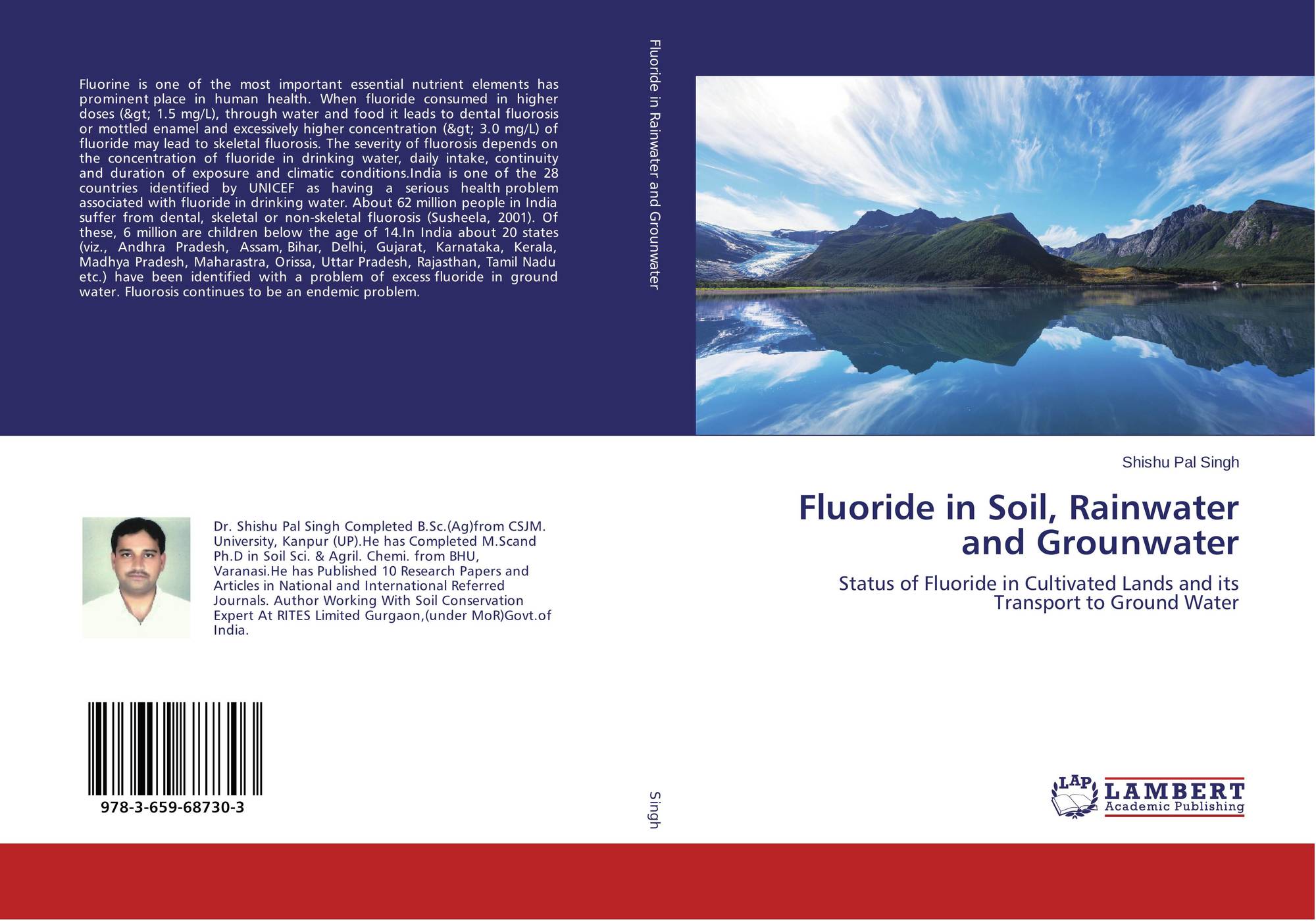 Fluorine is one of the most important essential nutrient elements has prominent place in human health. When fluoride consumed in higher doses (&gt; 1.5 mg/L), through water and food it leads to dental fluorosis or mottled enamel and excessively higher concentration (&gt; 3.0 mg/L) of fluoride may lead to skeletal fluorosis. The severity of fluorosis depends on the concentration of fluoride in drinking water, daily intake, continuity and duration of exposure and climatic conditions.India is one of the 28 countries identified by UNICEF as having a serious health problem associated with fluoride in drinking water. About 62 million people in India suffer from dental, skeletal or non-skeletal fluorosis (Susheela, 2001). Of these, 6 million are children below the age of 14.In India about 20 states (viz., Andhra Pradesh, Assam, Bihar, Delhi, Gujarat, Karnataka, Kerala, Madhya Pradesh, Maharastra, Orissa, Uttar Pradesh, Rajasthan, Tamil Nadu etc.) have been identified with a problem of excess fluoride in ground water. Fluorosis continues to be an endemic problem.

Dr. Shishu Pal Singh Completed B.Sc.(Ag)from CSJM. University, Kanpur (UP).He has Completed M.Scand Ph.D in Soil Sci. & Agril. Chemi. from BHU, Varanasi.He has Published 10 Research Papers and Articles in National and International Referred Journals. Author Working With Soil Conservation Expert At RITES Limited Gurgaon,(under MoR)Govt.of India.

978-3-659-68730-3

Fluoride in Rainwater and Grounwater

Singh

Shishu Pal Singh

Fluoride in Soil, Rainwater and Grounwater

Status of Fluoride in Cultivated Lands and its Transport to Ground Water

LAP
LAMBERT
Academic Publishing